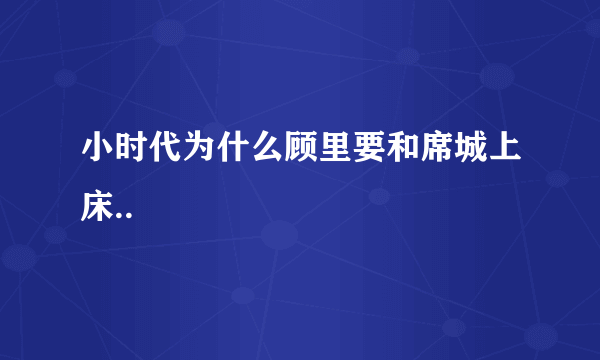 小时代为什么顾里要和席城上床..